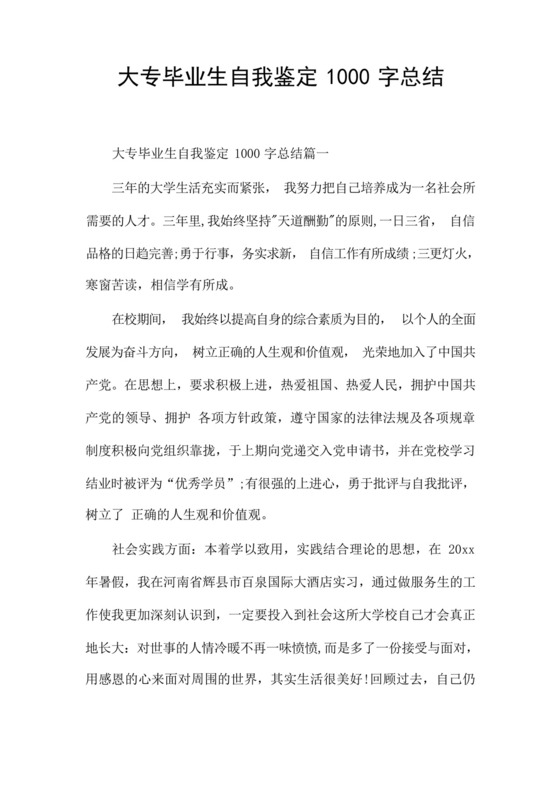 大专毕业生自我鉴定 1000 字总结

大专毕业生自我鉴定 1000 字总结篇一

三年的大学生活充实而紧张， 我努力把自己培养成为一名社会所需要的人才。三年里,我始终坚持"天道酬勤"的原则,一日三省， 自信品格的日趋完善;勇于行事，务实求新， 自信工作有所成绩;三更灯火，寒窗苦读，相信学有所成。

在校期间， 我始终以提高自身的综合素质为目的， 以个人的全面发展为奋斗方向， 树立正确的人生观和价值观， 光荣地加入了中国共产党。在思想上，要求积极上进，热爱祖国、热爱人民，拥护中国共产党的领导、拥护 各项方针政策，遵守国家的法律法规及各项规章制度积极向党组织靠拢，于上期向党递交入党申请书，并在党校学习结业时被评为“优秀学员”;有很强的上进心，勇于批评与自我批评，树立了 正确的人生观和价值观。

社会实践方面：本着学以致用，实践结合理论的思想，在 20xx 年暑假，我在河南省辉县市百泉国际大酒店实习，通过做服务生的工作使我更加深刻认识到，一定要投入到社会这所大学校自己才会真正地长大：对世事的人情冷暖不再一味愤愤,而是多了一份接受与面对，用感恩的心来面对周围的世界，其实生活很美好!回顾过去，自己仍